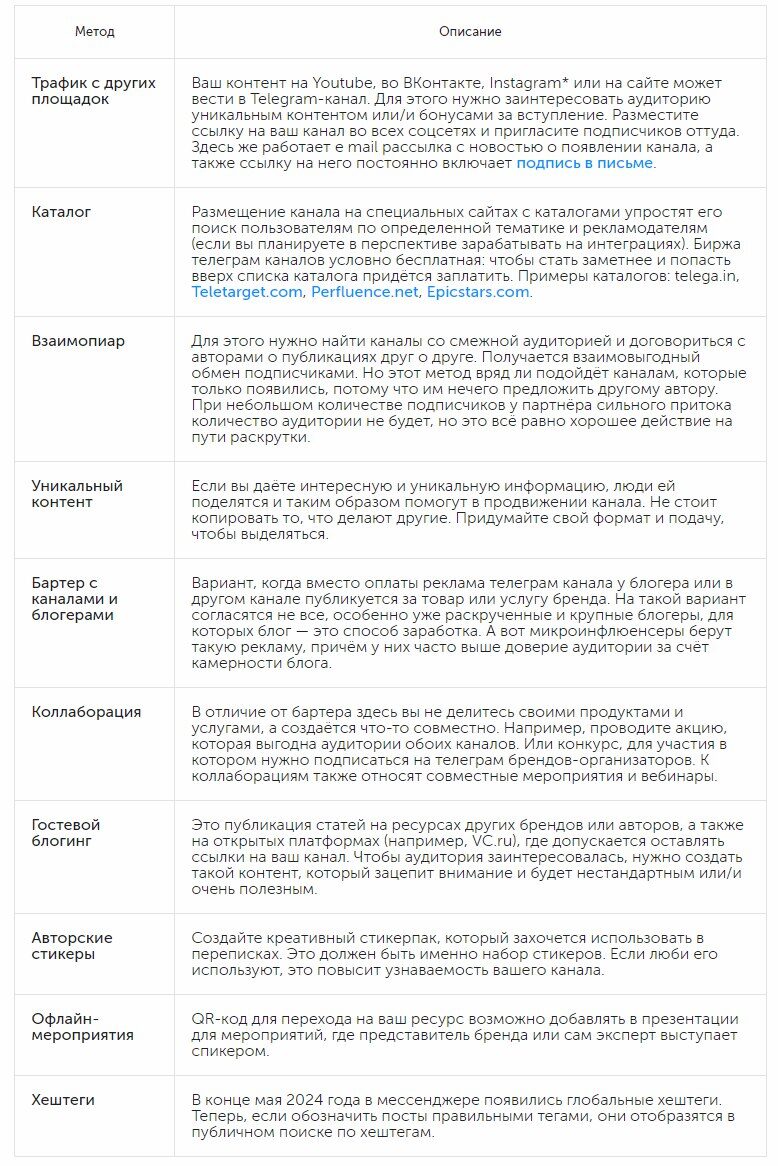 | Метод | Описание |
|---|---|
| Трафик с других площадок | Ваш контент на Youtube, во ВКонтакте, Instagram* или на сайте может вести в Telegram-канал. Для этого нужно заинтересовать аудиторию уникальным контентом или/и бонусами за вступление. Разместите ссылку на ваш канал во всех соцсетях и пригласите подписчиков оттуда. Здесь же работает e mail рассылка с новостью о появлении канала, а также ссылку на него постоянно включает подпись в письме. |
| Каталог | Размещение канала на специальных сайтах с каталогами упростят его поиск пользователям по определенной тематике и рекламодателям (если вы планируете в перспективе зарабатывать на интеграциях). Биржа телеграм каналов условно бесплатная: чтобы стать заметнее и попасть вверх списка каталога придётся заплатить. Примеры каталогов: telega.in, Teletarget.com, Perfluence.net, Epicstars.com. |
| Взаимопиар | Для этого нужно найти каналы со смежной аудиторией и договориться с авторами о публикациях друг о друге. Получается взаимовыгодный обмен подписчиками. Но этот метод вряд ли подойдёт каналам, которые только появились, потому что им нечего предложить другому автору. При небольшом количестве подписчиков у партнёра сильного притока количество аудитории не будет, но это всё равно хорошее действие на пути раскрутки. |
| Уникальный контент | Если вы даёте интересную и уникальную информацию, люди ей поделятся и таким образом помогут в продвижении канала. Не стоит копировать то, что делают другие. Придумайте свой формат и подачу, чтобы выделяться. |
| Бартер с каналами и блогерами | Вариант, когда вместо оплаты реклама телеграм канала у блогера или в другом канале публикуется за товар или услугу бренда. На такой вариант согласятся не все, особенно уже раскрученные и крупные блогеры, для которых блог — это способ заработка. А вот микроинфлюенсеры берут такую рекламу, причём у них часто выше доверие аудитории за счёт камерности блога. |
| Коллаборация | В отличие от бартера здесь вы не делитесь своими продуктами и услугами, а создаётся что-то совместно. Например, проводите акцию, которая выгодна аудитории обоих каналов. Или конкурс, для участия в котором нужно подписаться на телеграм брендов-организаторов. К коллаборациям также относят совместные мероприятия и вебинары. |
| Гостевой блогинг | Это публикация статей на ресурсах других брендов или авторов, а также на открытых платформах (например, VC.ru), где допускается оставлять ссылки на ваш канал. Чтобы аудитория заинтересовалась, нужно создать такой контент, который зацепит внимание и будет нестандартным или/и очень полезным. |
| Авторские стикеры | Создайте креативный стикерпак, который захочется использовать в переписках. Это должен быть именно набор стикеров. Если люби его используют, это повысит узнаваемость вашего канала. |
| Офлайн-мероприятия | QR-код для перехода на ваш ресурс возможно добавлять в презентации для мероприятий, где представитель бренда или сам эксперт выступает спикером. |
| Хештеги | В конце мая 2024 года в мессенджере появились глобальные хештеги. Теперь, если обозначить посты правильными тегами, они отобразятся в публичном поиске по хештегам. |